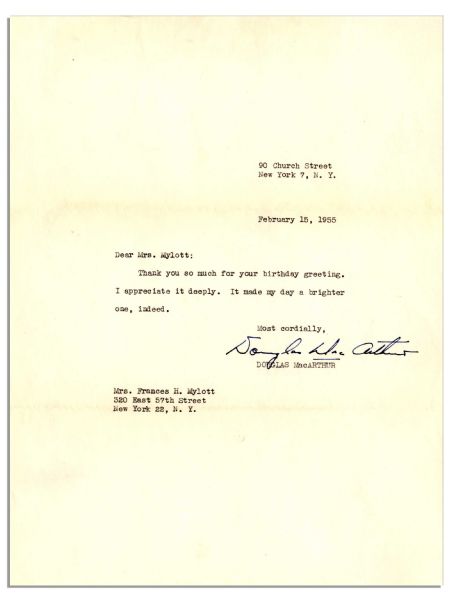 90 Church Street
New York 7, N. Y.

February 15, 1955

Dear Mrs. Mylott:

Thank you so much for your birthday greeting. I appreciate it deeply. It made my day a brighter one, indeed.

Most cordially,

Douglas MacArthur

DOUGLAS MacARTHUR

Mrs. Frances H. Mylott
320 East 57th Street
New York 22, N. Y.